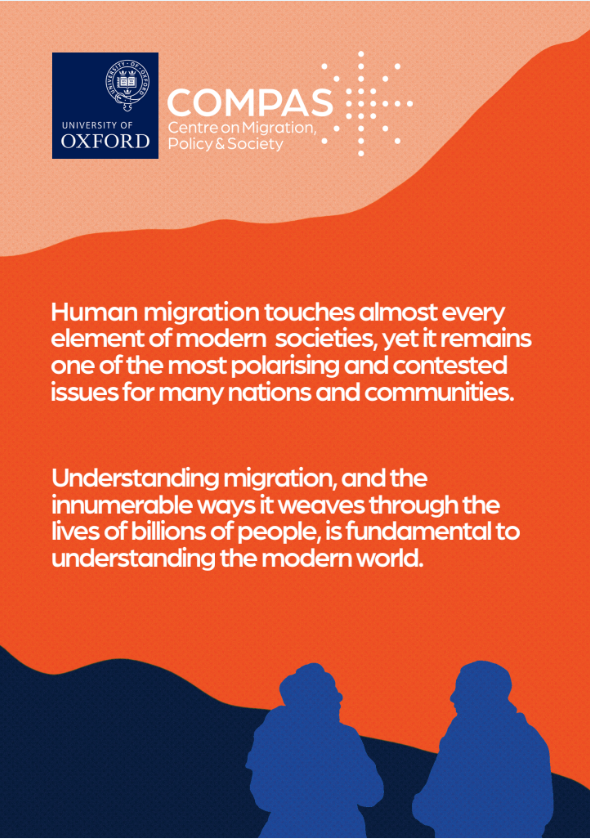 UNIVERSITY OF OXFORD

COMPAS
Centre on Migration, Policy & Society

Human migration touches almost every element of modern societies, yet it remains one of the most polarising and contested issues for many nations and communities.

Understanding migration, and the innumerable ways it weaves through the lives of billions of people, is fundamental to understanding the modern world.